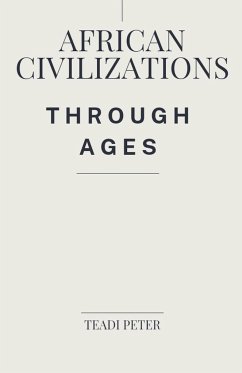 AFRICAN CIVILIZATIONS

THROUGH AGES

TEADI PETER